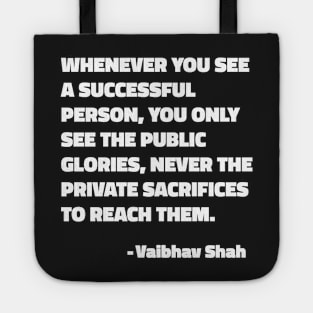 WHENEVER YOU SEE A SUCCESSFUL PERSON, YOU ONLY SEE THE PUBLIC GLORIES, NEVER THE PRIVATE SACRIFICES TO REACH THEM.

-Vaibhav Shah